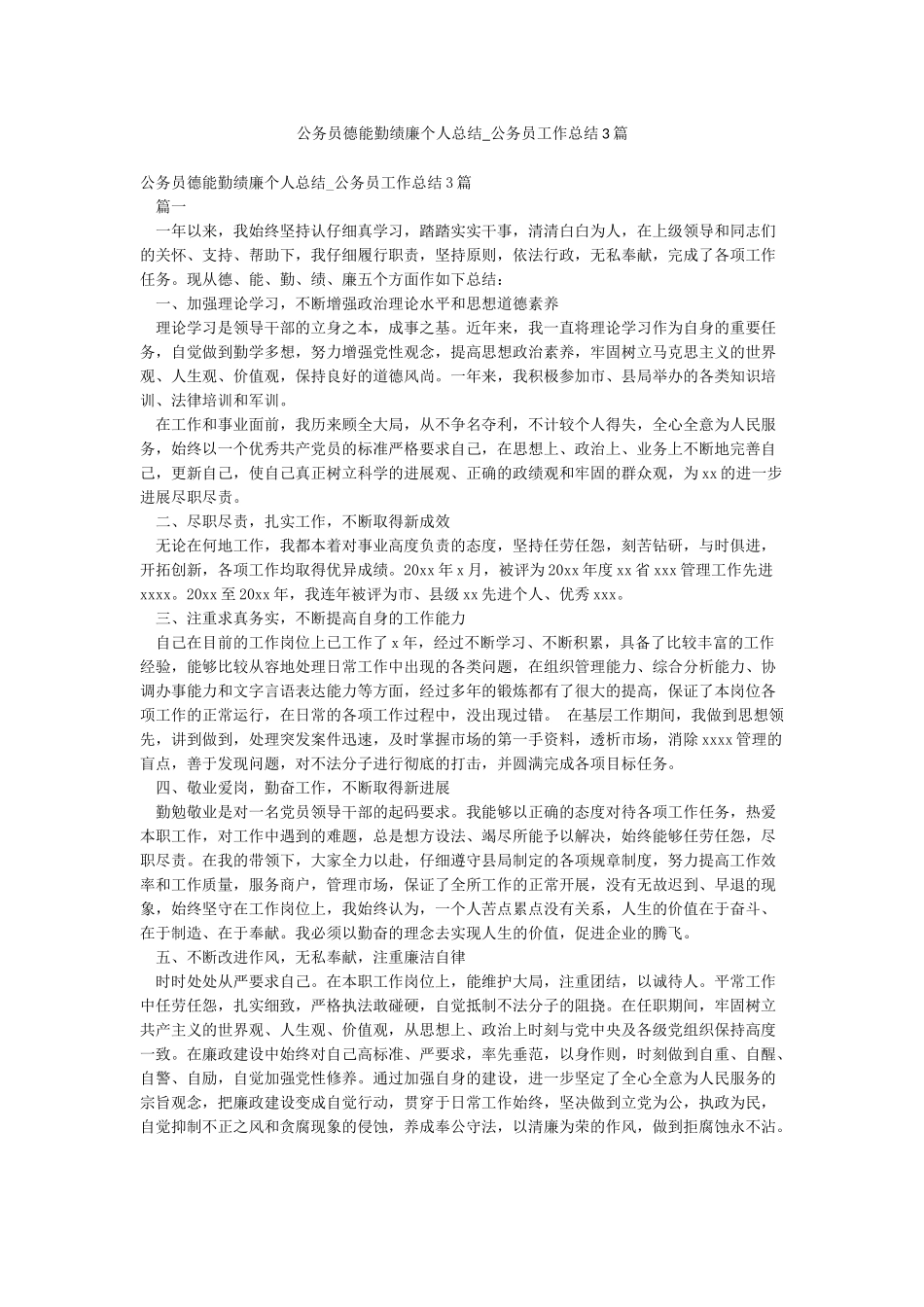 公务员德能勤绩廉个人总结_公务员工作总结3篇

公务员德能勤绩廉个人总结_公务员工作总结3篇

篇一

一年以来，我始终坚持认仔细真学习，踏踏实实干事，清清白白为人，在上级领导和同志们的关怀、支持、帮助下，我仔细履行职责，坚持原则，依法行政，无私奉献，完成了各项工作任务。现从德、能、勤、绩、廉五个方面作如下总结：

一、加强理论学习，不断增强政治理论水平和思想道德素养

理论学习是领导干部的立身之本，成事之基。近年来，我一直将理论学习作为自身的重要任务，自觉做到勤学多想，努力增强党性观念，提高思想政治素养，牢固树立马克思主义的世界观、人生观、价值观，保持良好的道德风尚。一年来，我积极参加市、县局举办的各类知识培训、法律培训和军训。

在工作和事业面前，我历来顾全大局，从不争名夺利，不计较个人得失，全心全意为人民服务，始终以一个优秀共产党员的标准严格要求自己，在思想上、政治上、业务上不断地完善自己，更新自己，使自己真正树立科学的进展观、正确的政绩观和牢固的群众观，为xx的进一步进展尽职尽责。

二、尽职尽责，扎实工作，不断取得新成效

无论在何地工作，我都本着对事业高度负责的态度，坚持任劳任怨，刻苦钻研，与时俱进，开拓创新，各项工作均取得优异成绩。20xx年x月，被评为20xx年度xx省xxx管理工作先进xxxx。20xx至20xx年，我连年被评为市、县级xx先进个人、优秀xxx。

三、注重求真务实，不断提高自身的工作能力

自己在目前的工作岗位上已工作了x年，经过不断学习、不断积累，具备了比较丰富的工作经验，能够比较从容地处理日常工作中出现的各类问题，在组织管理能力、综合分析能力、协调办事能力和文字言语表达能力等方面，经过多年的锻炼都有了很大的提高，保证了本岗位各项工作的正常运行，在日常的各项工作过程中，没出现过错。 在基层工作期间，我做到思想领先，讲到做到，处理突发案件迅速，及时掌握市场的第一手资料，透析市场，消除xxxx管理的盲点，善于发现问题，对不法分子进行彻底的打击，并圆满完成各项目标任务。

四、敬业爱岗，勤奋工作，不断取得新进展

勤勉敬业是对一名党员领导干部的起码要求。我能够以正确的态度对待各项工作任务，热爱本职工作，对工作中遇到的难题，总是想方设法、竭尽所能予以解决，始终能够任劳任怨，尽职尽责。在我的带领下，大家全力以赴，仔细遵守县局制定的各项规章制度，努力提高工作效率和工作质量，服务商户，管理市场，保证了全所工作的正常开展，没有无故迟到、早退的现象，始终坚守在工作岗位上，我始终认为，一个人苦点累点没有关系，人生的价值在于奋斗、在于制造、在于奉献。我必须以勤奋的理念去实现人生的价值，促进企业的腾飞。

五、不断改进作风，无私奉献，注重廉洁自律

时时处处从严要求自己。在本职工作岗位上，能维护大局，注重团结，以诚待人。平常工作中任劳任怨，扎实细致，严格执法敢碰硬，自觉抵制不法分子的阻挠。在任职期间，牢固树立共产主义的世界观、人生观、价值观，从思想上、政治上时刻与党中央及各级党组织保持高度一致。在廉政建设中始终对自己高标准、严要求，率先垂范，以身作则，时刻做到自重、自醒、自警、自励，自觉加强党性修养。通过加强自身的建设，进一步坚定了全心全意为人民服务的宗旨观念，把廉政建设变成自觉行动，贯穿于日常工作始终，坚决做到立党为公，执政为民，自觉抑制不正之风和贪腐现象的侵蚀，养成奉公守法，以清廉为荣的作风，做到拒腐蚀永不沾。